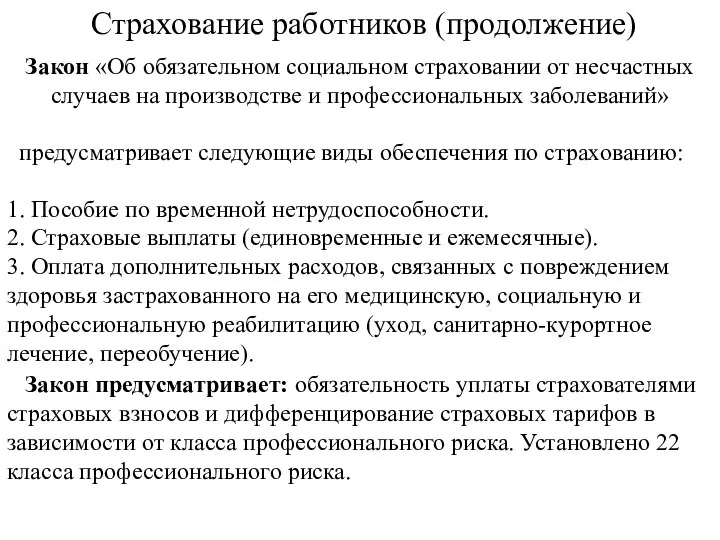 Страхование работников (продолжение)

Закон «Об обязательном социальном страховании от несчастных случаев на производстве и профессиональных заболеваний»

предусматривает следующие виды обеспечения по страхованию:

1. Пособие по временной нетрудоспособности.
2. Страховые выплаты (единовременные и ежемесячные).
3. Оплата дополнительных расходов, связанных с повреждением здоровья застрахованного на его медицинскую, социальную и профессиональную реабилитацию (уход, санитарно-курортное лечение, переобучение).

Закон предусматривает: обязательность уплаты страхователями страховых взносов и дифференцирование страховых тарифов в зависимости от класса профессионального риска. Установлено 22 класса профессионального риска.